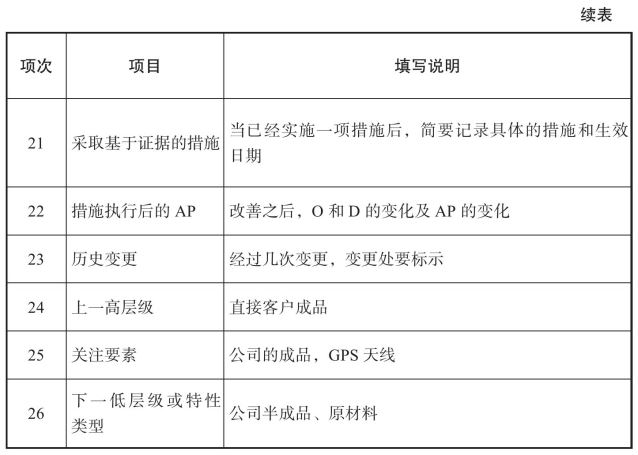 续表

| 项次 | 项目 | 填写说明 |
|---|---|---|
| 21 | 采取基于证据的措施 | 当已经实施一项措施后，简要记录具体的措施和生效日期 |
| 22 | 措施执行后的 AP | 改善之后，O 和 D 的变化及 AP 的变化 |
| 23 | 历史变更 | 经过几次变更，变更处要标示 |
| 24 | 上一高层级 | 直接客户成品 |
| 25 | 关注要素 | 公司的成品，GPS 天线 |
| 26 | 下一低层级或特性类型 | 公司半成品、原材料 |